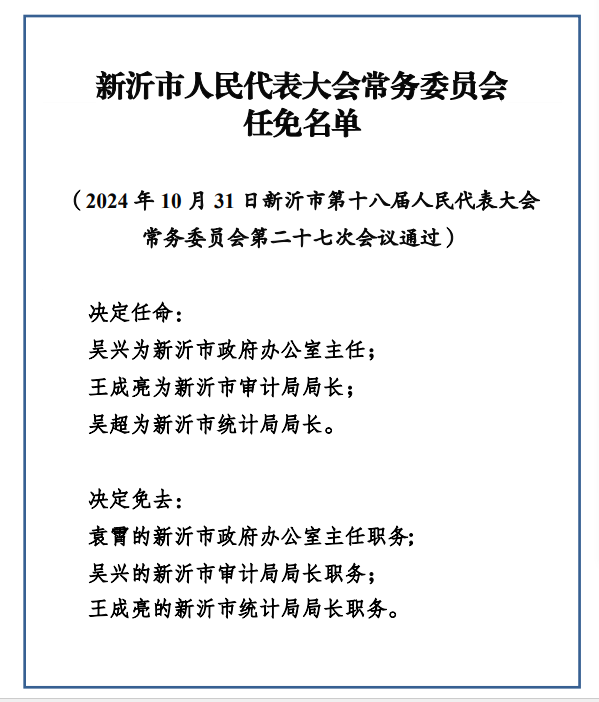 新沂市人民代表大会常务委员会
任免名单

（2024 年 10 月 31 日新沂市第十八届人民代表大会常务委员会第二十七次会议通过）

决定任命：
吴兴为新沂市政府办公室主任；
王成亮为新沂市审计局局长；
吴超为新沂市统计局局长。

决定免去：
袁霄的新沂市政府办公室主任职务；
吴兴的新沂市审计局局长职务；
王成亮的新沂市统计局局长职务。